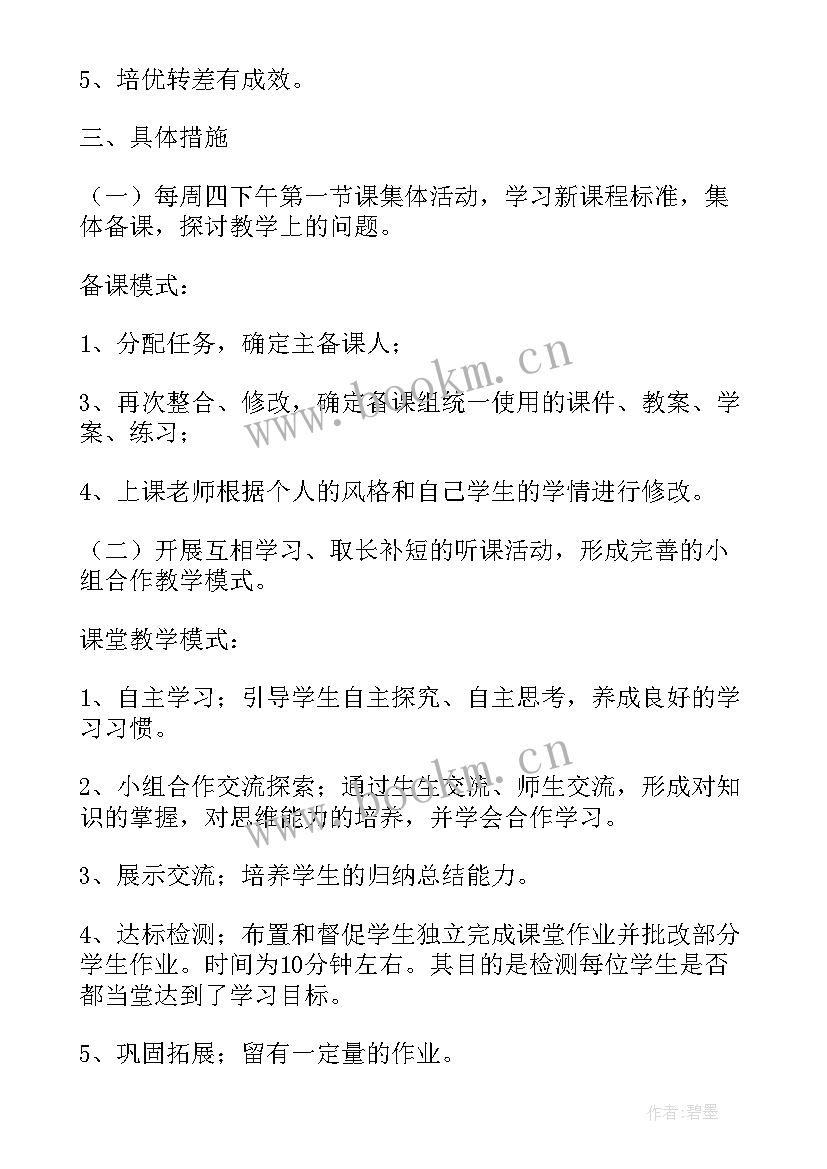 5、培优转差有成效。

三、具体措施

（一）每周四下午第一节课集体活动，学习新课程标准，集体备课，探讨教学上的问题。

备课模式：

1、分配任务，确定主备课人；

3、再次整合、修改，确定备课组统一使用的课件、教案、学案、练习；

4、上课老师根据个人的风格和自己学生的学情进行修改。

（二）开展互相学习、取长补短的听课活动，形成完善的小组合作教学模式。

课堂教学模式：

1、自主学习；引导学生自主探究、自主思考，养成良好的学习习惯。

2、小组合作交流探索；通过生生交流、师生交流，形成对知识的掌握，对思维能力的培养，并学会合作学习。

3、展示交流；培养学生的归纳总结能力。

4、达标检测；布置和督促学生独立完成课堂作业并批改部分学生作业。时间为10分钟左右。其目的是检测每位学生是否都当堂达到了学习目标。

5、巩固拓展；留有一定量的作业。

www.bookm.cn

www.bookm.cn

作者:碧墨